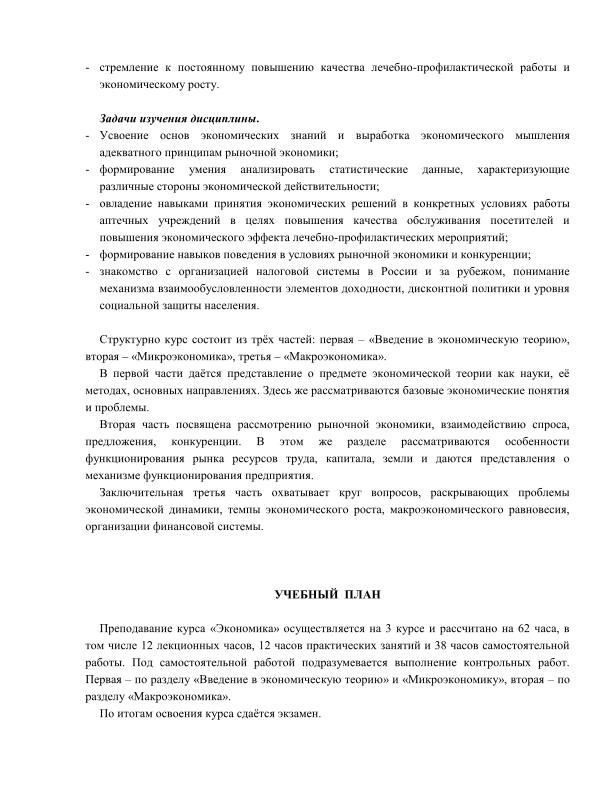 - стремление к постоянному повышению качества лечебно-профилактической работы и экономическому росту.

Задачи изучения дисциплины.
- Усвоение основ экономических знаний и выработка экономического мышления адекватного принципам рыночной экономики;
- формирование умения анализировать статистические данные, характеризующие различные стороны экономической действительности;
- овладение навыками принятия экономических решений в конкретных условиях работы аптечных учреждений в целях повышения качества обслуживания посетителей и повышения экономического эффекта лечебно-профилактических мероприятий;
- формирование навыков поведения в условиях рыночной экономики и конкуренции;
- знакомство с организацией налоговой системы в России и за рубежом, понимание механизма взаимообусловленности элементов доходности, дисконтной политики и уровня социальной защиты населения.

Структурно курс состоит из трёх частей: первая – «Введение в экономическую теорию», вторая – «Микроэкономика», третья – «Макроэкономика».
В первой части даётся представление о предмете экономической теории как науки, её методах, основных направлениях. Здесь же рассматриваются базовые экономические понятия и проблемы.
Вторая часть посвящена рассмотрению рыночной экономики, взаимодействию спроса, предложения, конкуренции. В этом же разделе рассматриваются особенности функционирования рынка ресурсов труда, капитала, земли и даются представления о механизме функционирования предприятия.
Заключительная третья часть охватывает круг вопросов, раскрывающих проблемы экономической динамики, темпы экономического роста, макроэкономического равновесия, организации финансовой системы.

УЧЕБНЫЙ ПЛАН

Преподавание курса «Экономика» осуществляется на 3 курсе и рассчитано на 62 часа, в том числе 12 лекционных часов, 12 часов практических занятий и 38 часов самостоятельной работы. Под самостоятельной работой подразумевается выполнение контрольных работ. Первая – по разделу «Введение в экономическую теорию» и «Микроэкономику», вторая – по разделу «Макроэкономика».
По итогам освоения курса сдаётся экзамен.